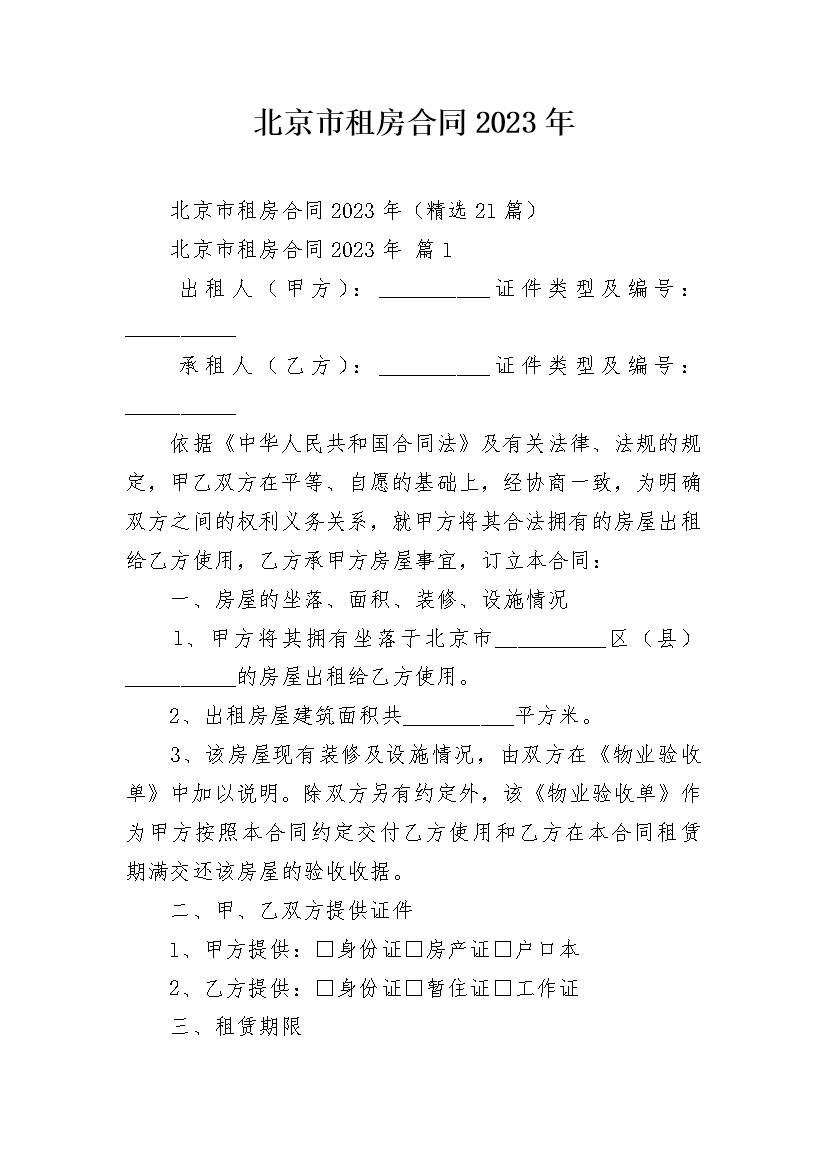 北京市租房合同2023年

北京市租房合同2023年（精选21篇）

北京市租房合同2023年 篇1

出租人（甲方）：__________证件类型及编号：__________

承租人（乙方）：__________证件类型及编号：__________

依据《中华人民共和国合同法》及有关法律、法规的规定，甲乙双方在平等、自愿的基础上，经协商一致，为明确双方之间的权利义务关系，就甲方将其合法拥有的房屋出租给乙方使用，乙方承甲方房屋事宜，订立本合同：

一、房屋的坐落、面积、装修、设施情况

1、甲方将其拥有坐落于北京市__________区（县）__________的房屋出租给乙方使用。

2、出租房屋建筑面积共__________平方米。

3、该房屋现有装修及设施情况，由双方在《物业验收单》中加以说明。除双方另有约定外，该《物业验收单》作为甲方按照本合同约定交付乙方使用和乙方在本合同租赁期满交还该房屋的验收收据。

二、甲、乙双方提供证件

1、甲方提供：□身份证□房产证□户口本

2、乙方提供：□身份证□暂住证□工作证

三、租赁期限